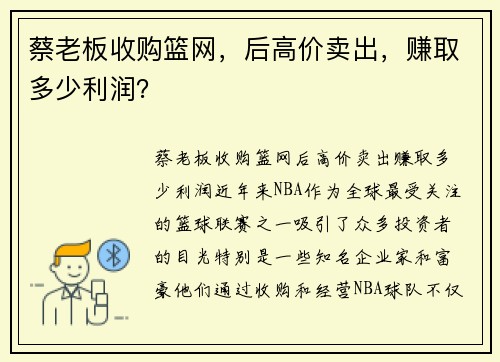 蔡老板收购篮网，后高价卖出，赚取多少利润？

蔡老板收购篮网后高价卖出赚取多少利润近年来NBA作为全球最受关注的篮球联赛之一吸引了众多投资者的目光特别是一些知名企业家和富豪他们通过收购和经营NBA球队不仅